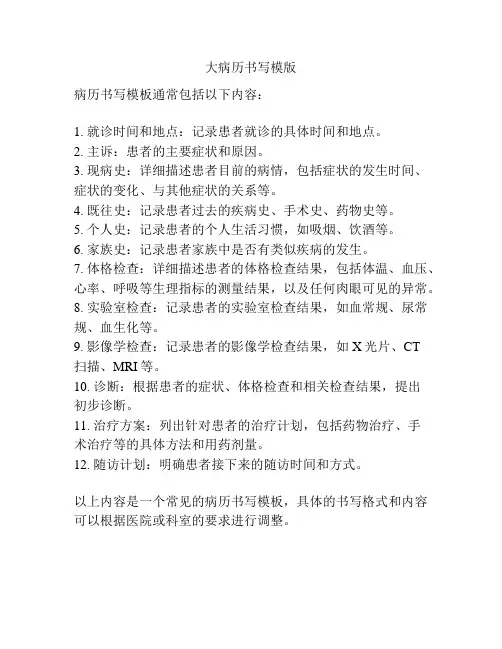 大病历书写模版

病历书写模板通常包括以下内容：

1. 就诊时间和地点：记录患者就诊的具体时间和地点。
2. 主诉：患者的主要症状和原因。
3. 现病史：详细描述患者目前的病情，包括症状的发生时间、症状的变化、与其他症状的关系等。
4. 既往史：记录患者过去的疾病史、手术史、药物史等。
5. 个人史：记录患者的个人生活习惯，如吸烟、饮酒等。
6. 家族史：记录患者家族中是否有类似疾病的发生。
7. 体格检查：详细描述患者的体格检查结果，包括体温、血压、心率、呼吸等生理指标的测量结果，以及任何肉眼可见的异常。
8. 实验室检查：记录患者的实验室检查结果，如血常规、尿常规、血生化等。
9. 影像学检查：记录患者的影像学检查结果，如 X 光片、CT 扫描、MRI 等。
10. 诊断：根据患者的症状、体格检查和相关检查结果，提出初步诊断。
11. 治疗方案：列出针对患者的治疗计划，包括药物治疗、手术治疗等的具体方法和用药剂量。
12. 随访计划：明确患者接下来的随访时间和方式。

以上内容是一个常见的病历书写模板，具体的书写格式和内容可以根据医院或科室的要求进行调整。